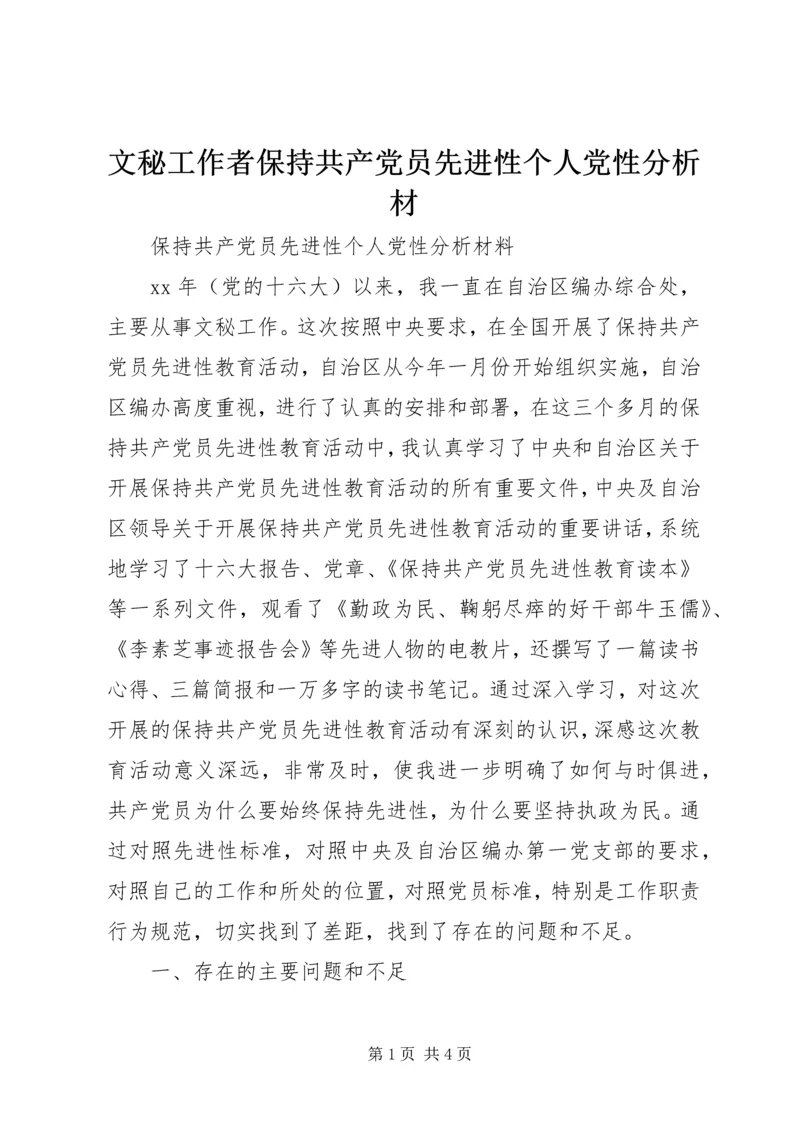 文秘工作者保持共产党员先进性个人党性分析材

保持共产党员先进性个人党性分析材料

xx 年（党的十六大）以来，我一直在自治区编办综合处，主要从事文秘工作。这次按照中央要求，在全国开展了保持共产党员先进性教育活动，自治区从今年一月份开始组织实施，自治区编办高度重视，进行了认真的安排和部署，在这三个多月的保持共产党员先进性教育活动中，我认真学习了中央和自治区关于开展保持共产党员先进性教育活动的所有重要文件，中央及自治区领导关于开展保持共产党员先进性教育活动的重要讲话，系统地学习了十六大报告、党章、《保持共产党员先进性教育读本》等一系列文件，观看了《勤政为民、鞠躬尽瘁的好干部牛玉儒》、《李素芝事迹报告会》等先进人物的电教片，还撰写了一篇读书心得、三篇简报和一万多字的读书笔记。通过深入学习，对这次开展的保持共产党员先进性教育活动有深刻的认识，深感这次教育活动意义深远，非常及时，使我进一步明确了如何与时俱进，共产党员为什么要始终保持先进性，为什么要坚持执政为民。通过对照先进性标准，对照中央及自治区编办第一党支部的要求，对照自己的工作和所处的位置，对照党员标准，特别是工作职责行为规范，切实找到了差距，找到了存在的问题和不足。

一、存在的主要问题和不足

第 1 页 共 4 页